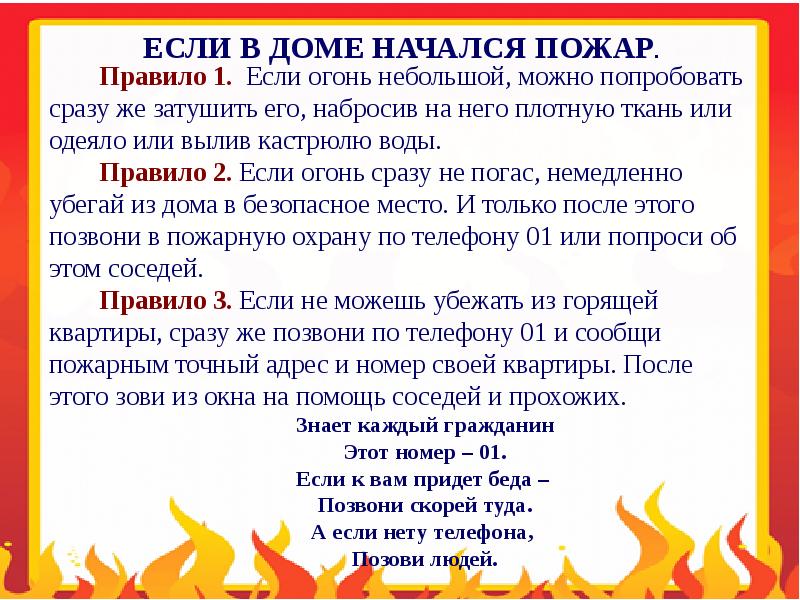 ЕСЛИ В ДОМЕ НАЧАЛСЯ ПОЖАР.

Правило 1. Если огонь небольшой, можно попробовать сразу же затушить его, набросив на него плотную ткань или одеяло или вылив кастрюлю воды.

Правило 2. Если огонь сразу не погас, немедленно убегай из дома в безопасное место. И только после этого позвони в пожарную охрану по телефону 01 или попроси об этом соседей.

Правило 3. Если не можешь убежать из горящей квартиры, сразу же позвони по телефону 01 и сообщи пожарным точный адрес и номер своей квартиры. После этого зови из окна на помощь соседей и прохожих.

Знает каждый гражданин
Этот номер – 01.
Если к вам придет беда –
Позвони скорей туда.
А если нету телефона,
Позови людей.